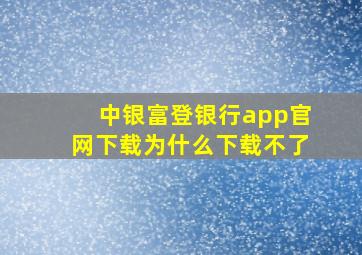 中银富登银行app官网下载为什么下载不了